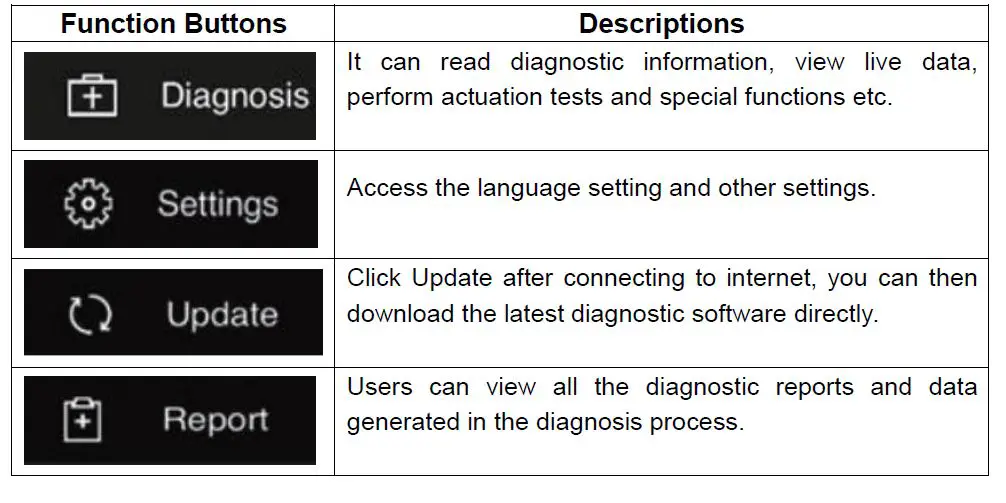 | Function Buttons | Descriptions |
|---|---|
| Diagnosis | It can read diagnostic information, view live data, perform actuation tests and special functions etc. |
| Settings | Access the language setting and other settings. |
| Update | Click Update after connecting to internet, you can then download the latest diagnostic software directly. |
| Report | Users can view all the diagnostic reports and data generated in the diagnosis process. |